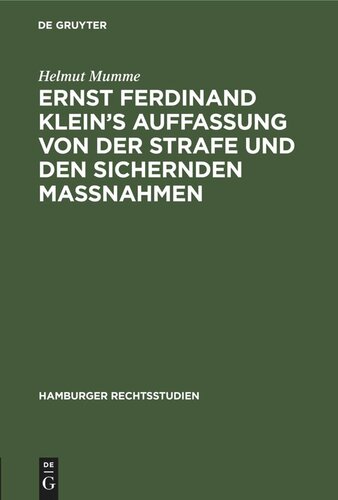 DE GRUYTER

Helmut Mumme

ERNST FERDINAND KLEIN'S AUFFASSUNG VON DER STRAFE UND DEN SICHERNDEN MASSNAHMEN

HAMBURGER RECHTSSTUDIEN

DE
G